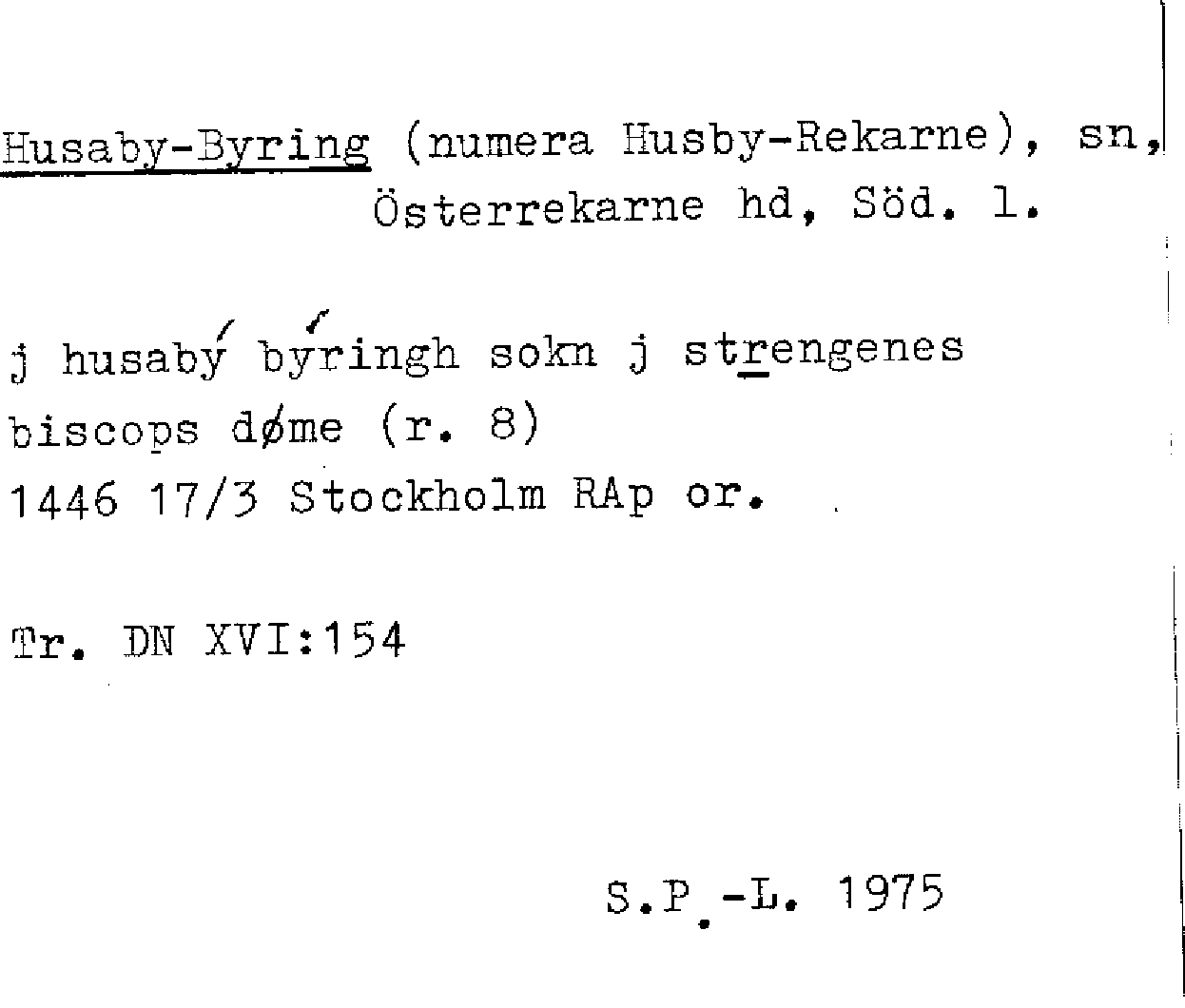 Husaby-Byring (numera Husby-Rekarne), sn, Österrekarne hd, Söd. l.

j husabý býringh sokn j strengenes biscops døme (r. 8)
1446 17/3 Stockholm RAp or.

Tr. DN XVI:154

S.P.-L. 1975